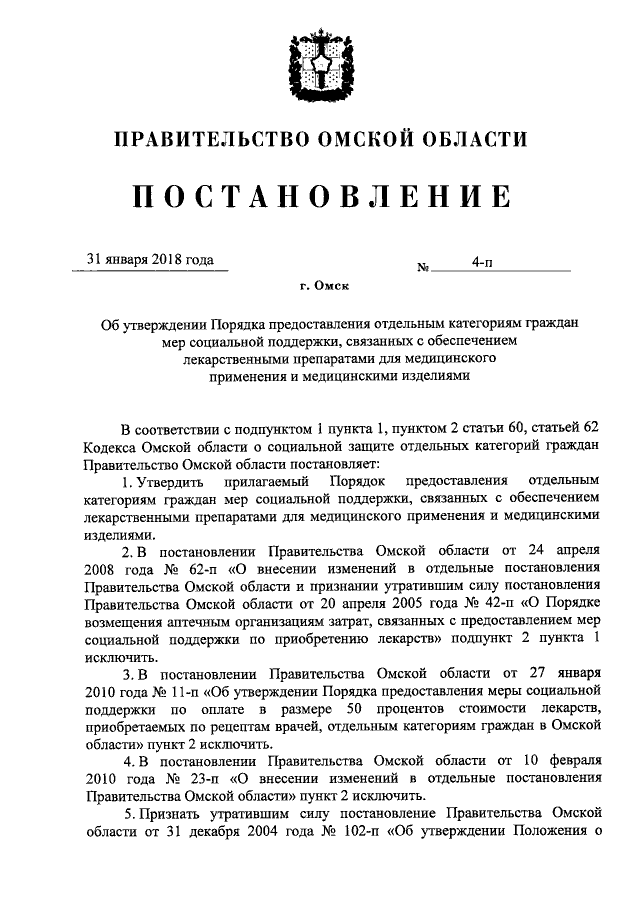 ПРАВИТЕЛЬСТВО ОМСКОЙ ОБЛАСТИ

ПОСТАНОВЛЕНИЕ

31 января 2018 года

№ 4-п

г. Омск

Об утверждении Порядка предоставления отдельным категориям граждан мер социальной поддержки, связанных с обеспечением лекарственными препаратами для медицинского применения и медицинскими изделиями

В соответствии с подпунктом 1 пункта 1, пунктом 2 статьи 60, статьей 62 Кодекса Омской области о социальной защите отдельных категорий граждан Правительство Омской области постановляет:

1. Утвердить прилагаемый Порядок предоставления отдельным категориям граждан мер социальной поддержки, связанных с обеспечением лекарственными препаратами для медицинского применения и медицинскими изделиями.

2. В постановлении Правительства Омской области от 24 апреля 2008 года № 62-п «О внесении изменений в отдельные постановления Правительства Омской области и признании утратившим силу постановления Правительства Омской области от 20 апреля 2005 года № 42-п «О Порядке возмещения аптечным организациям затрат, связанных с предоставлением мер социальной поддержки по приобретению лекарств» подпункт 2 пункта 1 исключить.

3. В постановлении Правительства Омской области от 27 января 2010 года № 11-п «Об утверждении Порядка предоставления меры социальной поддержки по оплате в размере 50 процентов стоимости лекарств, приобретаемых по рецептам врачей, отдельным категориям граждан в Омской области» пункт 2 исключить.

4. В постановлении Правительства Омской области от 10 февраля 2010 года № 23-п «О внесении изменений в отдельные постановления Правительства Омской области» пункт 2 исключить.

5. Признать утратившим силу постановление Правительства Омской области от 31 декабря 2004 года № 102-п «Об утверждении Положения о